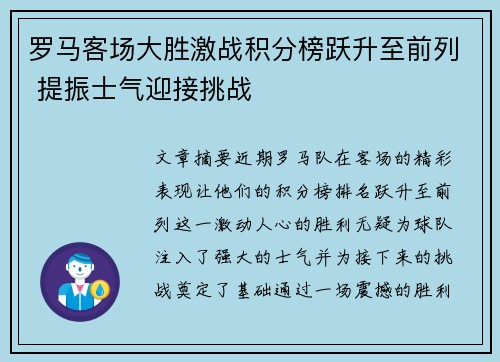 罗马客场大胜激战积分榜跃升至前列 提振士气迎接挑战

文章摘要近期罗马队在客场的精彩表现让他们的积分榜排名跃升至前列这一激动人心的胜利无疑为球队注入了强大的士气并为接下来的挑战奠定了基础通过一场震撼的胜利